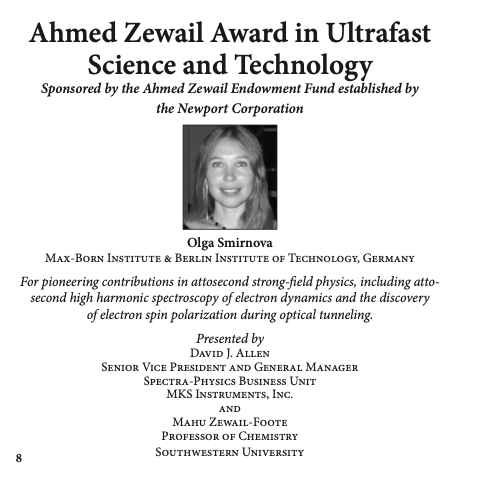 Ahmed Zewail Award in Ultrafast Science and Technology
Sponsored by the Ahmed Zewail Endowment Fund established by the Newport Corporation

Olga Smirnova
Max-Born Institute & Berlin Institute of Technology, Germany

For pioneering contributions in attosecond strong-field physics, including attosecond high harmonic spectroscopy of electron dynamics and the discovery of electron spin polarization during optical tunneling.

Presented by
David J. Allen
Senior Vice President and General Manager
Spectra-Physics Business Unit
MKS Instruments, Inc.
and
Mahu Zewail-Foote
Professor of Chemistry
Southwestern University

8